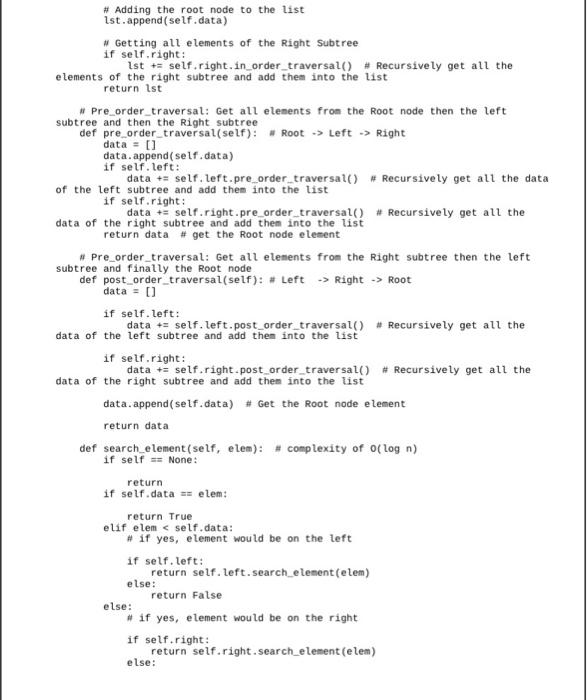 # Adding the root node to the list
        lst.append(self.data)

        # Getting all elements of the Right Subtree
        if self.right:
            lst += self.right.in_order_traversal()  # Recursively get all the elements of the right subtree and add them into the list
        return lst

    # Pre_order_traversal: Get all elements from the Root node then the left subtree and then the Right subtree
    def pre_order_traversal(self):  # Root -> Left -> Right
        data = []
        data.append(self.data)
        if self.left:
            data += self.left.pre_order_traversal()  # Recursively get all the data of the left subtree and add them into the list
        if self.right:
            data += self.right.pre_order_traversal()  # Recursively get all the data of the right subtree and add them into the list
        return data  # get the Root node element

    # Pre_order_traversal: Get all elements from the Right subtree then the left subtree and finally the Root node
    def post_order_traversal(self): # Left  -> Right -> Root
        data = []

        if self.left:
            data += self.left.post_order_traversal()  # Recursively get all the data of the left subtree and add them into the list

        if self.right:
            data += self.right.post_order_traversal()  # Recursively get all the data of the right subtree and add them into the list

        data.append(self.data)  # Get the Root node element

        return data

    def search_element(self, elem):  # complexity of O(log n)
        if self == None:

            return
        if self.data == elem:

            return True
        elif elem < self.data:
            # if yes, element would be on the left

            if self.left:
                return self.left.search_element(elem)
            else:
                return False
        else:
            # if yes, element would be on the right

            if self.right:
                return self.right.search_element(elem)
            else: